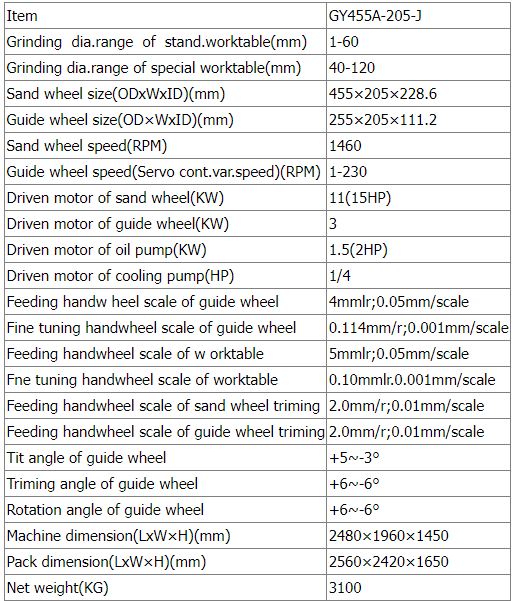 | Item | GY455A-205-J |
|---|---|
| Grinding dia.range of stand.worktable(mm) | 1-60 |
| Grinding dia.range of special worktable(mm) | 40-120 |
| Sand wheel size(ODxWxID)(mm) | 455×205×228.6 |
| Guide wheel size(OD×WxID)(mm) | 255×205×111.2 |
| Sand wheel speed(RPM) | 1460 |
| Guide wheel speed(Servo cont.var.speed)(RPM) | 1-230 |
| Driven motor of sand wheel(KW) | 11(15HP) |
| Driven motor of guide wheel(KW) | 3 |
| Driven motor of oil pump(KW) | 1.5(2HP) |
| Driven motor of cooling pump(HP) | 1/4 |
| Feeding handw heel scale of guide wheel | 4mmlr;0.05mm/scale |
| Fine tuning handwheel scale of guide wheel | 0.114mm/r;0.001mm/scale |
| Feeding handwheel scale of w orktable | 5mmlr;0.05mm/scale |
| Fne tuning handwheel scale of worktable | 0.10mmlr.0.001mm/scale |
| Feeding handwheel scale of sand wheel triming | 2.0mm/r;0.01mm/scale |
| Feeding handwheel scale of guide wheel triming | 2.0mm/r;0.01mm/scale |
| Tit angle of guide wheel | +5~-3° |
| Triming angle of guide wheel | +6~-6° |
| Rotation angle of guide wheel | +6~-6° |
| Machine dimension(LxW×H)(mm) | 2480×1960×1450 |
| Pack dimension(LxW×H)(mm) | 2560×2420×1650 |
| Net weight(KG) | 3100 |